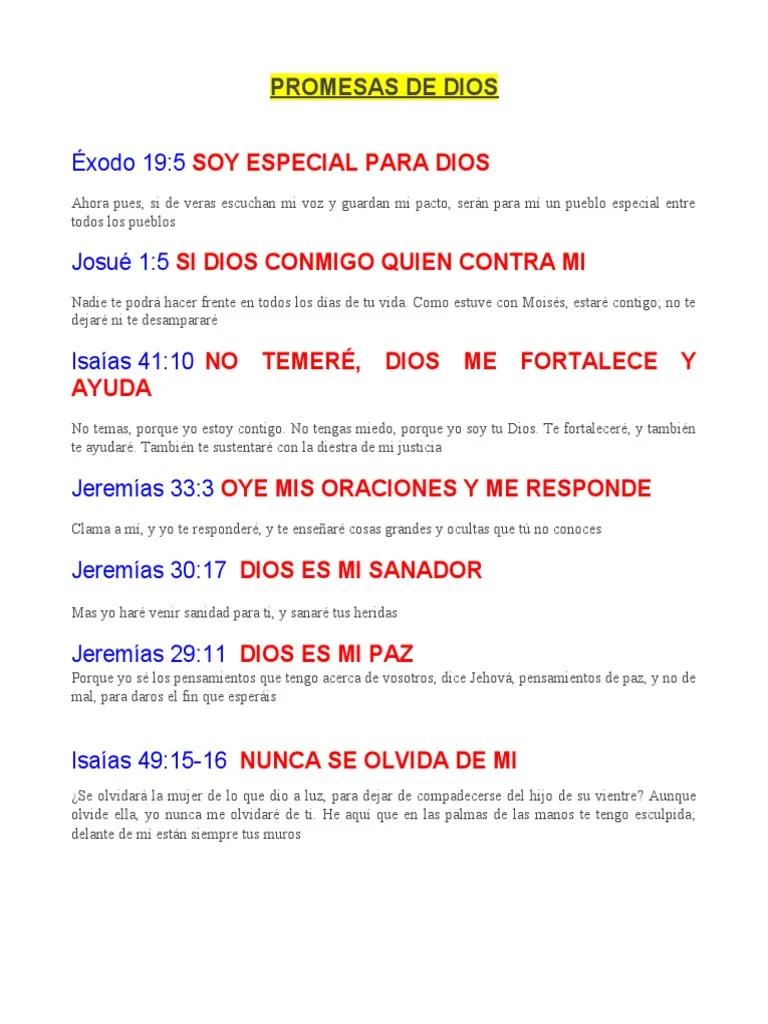 PROMESAS DE DIOS

Éxodo 19:5 SOY ESPECIAL PARA DIOS

Ahora pues, si de veras escuchan mi voz y guardan mi pacto, serán para mí un pueblo especial entre todos los pueblos

Josué 1:5 SI DIOS CONMIGO QUIEN CONTRA MI

Nadie te podrá hacer frente en todos los días de tu vida. Como estuve con Moisés, estaré contigo; no te dejaré ni te desampararé

Isaías 41:10 NO TEMERÉ, DIOS ME FORTALECE Y AYUDA

No temas, porque yo estoy contigo. No tengas miedo, porque yo soy tu Dios. Te fortaleceré, y también te ayudaré. También te sustentaré con la diestra de mi justicia

Jeremías 33:3 OYE MIS ORACIONES Y ME RESPONDE

Clama a mí, y yo te responderé, y te enseñaré cosas grandes y ocultas que tú no conoces

Jeremías 30:17 DIOS ES MI SANADOR

Mas yo haré venir sanidad para ti, y sanaré tus heridas

Jeremías 29:11 DIOS ES MI PAZ

Porque yo sé los pensamientos que tengo acerca de vosotros, dice Jehová, pensamientos de paz, y no de mal, para daros el fin que esperáis

Isaías 49:15-16 NUNCA SE OLVIDA DE MI

¿Se olvidará la mujer de lo que dio a luz, para dejar de compadecerse del hijo de su vientre? Aunque olvide ella, yo nunca me olvidaré de ti. He aquí que en las palmas de las manos te tengo esculpida; delante de mí están siempre tus muros